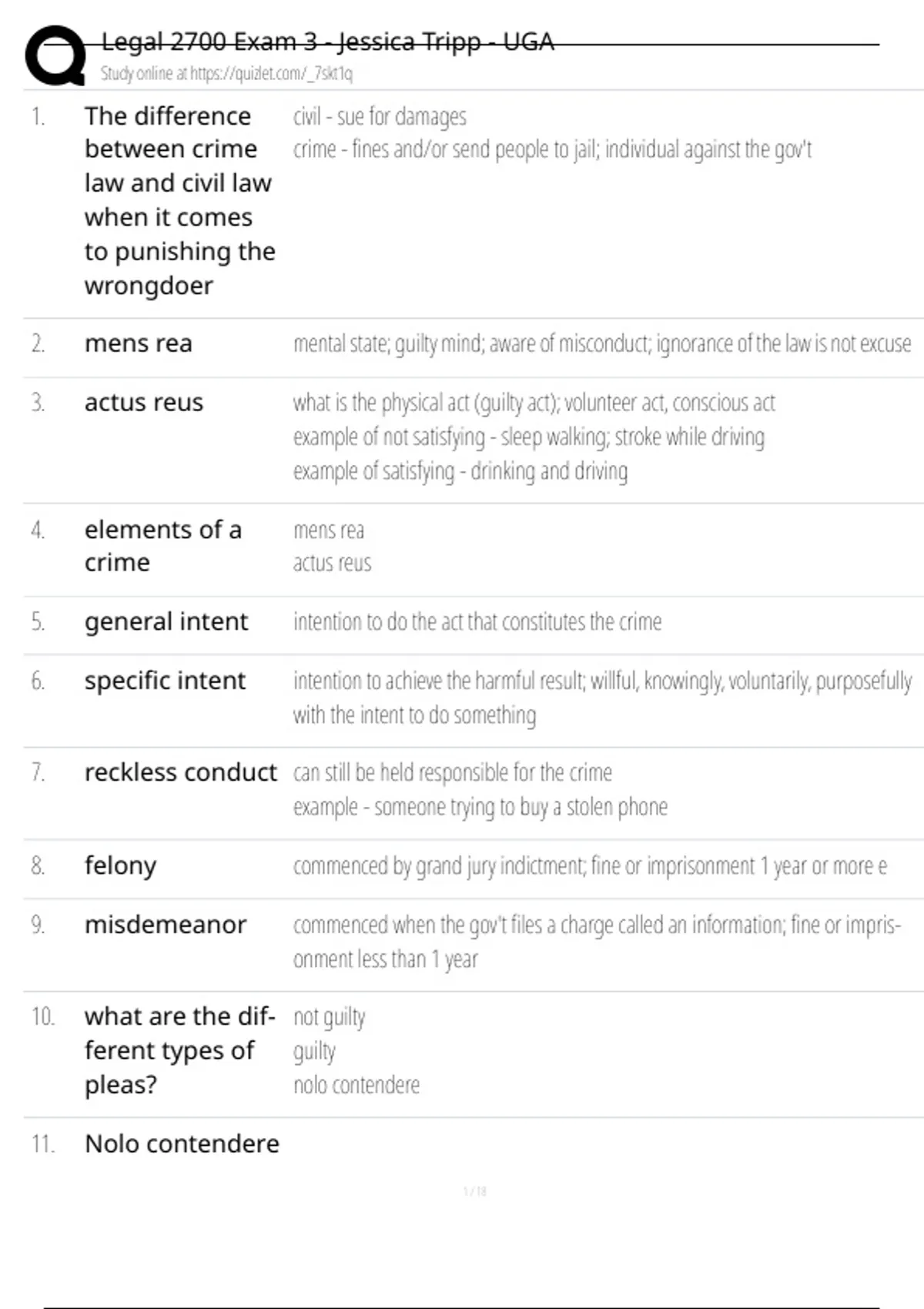 Legal 2700 Exam 3 - Jessica Tripp - UGA
Study online at https://quizlet.com/_7skt1q

1. The difference between crime law and civil law when it comes to punishing the wrongdoer

civil - sue for damages
crime - fines and/or send people to jail; individual against the gov't

2. mens rea

mental state; guilty mind; aware of misconduct; ignorance of the law is not excuse

3. actus reus

what is the physical act (guilty act); volunteer act, conscious act
example of not satisfying - sleep walking; stroke while driving
example of satisfying - drinking and driving

4. elements of a crime

mens rea
actus reus

5. general intent

intention to do the act that constitutes the crime

6. specific intent

intention to achieve the harmful result; willful, knowingly, voluntarily, purposefully with the intent to do something

7. reckless conduct

can still be held responsible for the crime
example - someone trying to buy a stolen phone

8. felony

commenced by grand jury indictment; fine or imprisonment 1 year or more e

9. misdemeanor

commenced when the gov't files a charge called an information; fine or imprisonment less than 1 year

10. what are the different types of pleas?

not guilty
guilty
nolo contendere

11. Nolo contendere

1 / 18